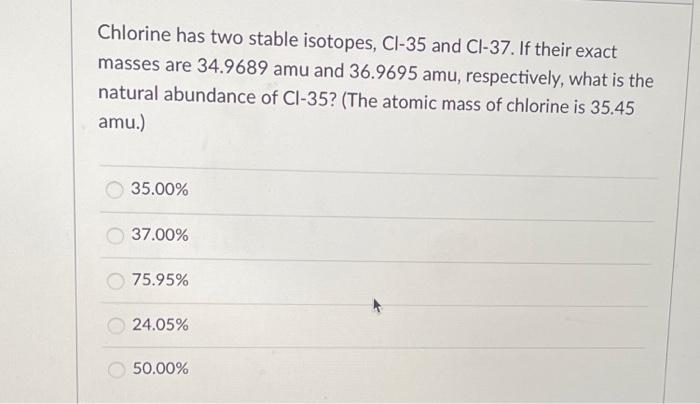 Chlorine has two stable isotopes, Cl-35 and Cl-37. If their exact masses are 34.9689 amu and 36.9695 amu, respectively, what is the natural abundance of Cl-35? (The atomic mass of chlorine is 35.45 amu.)

35.00%

37.00%

75.95%

24.05%

50.00%